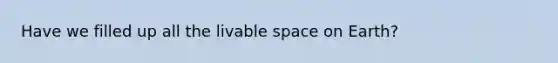 Have we filled up all the livable space on Earth?